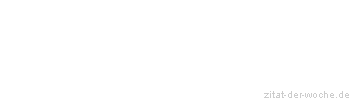 zitat-der-woche.de